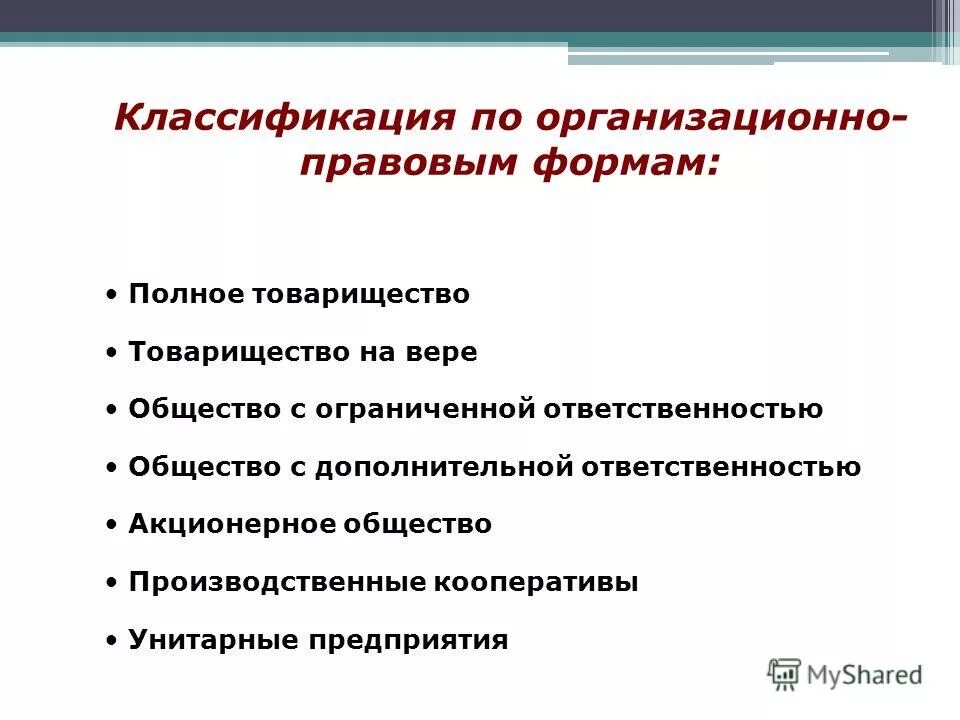 Классификация по организационно-правовым формам:

• Полное товарищество
• Товарищество на вере
• Общество с ограниченной ответственностью
• Общество с дополнительной ответственностью
• Акционерное общество
• Производственные кооперативы
• Унитарные предприятия

MyShared